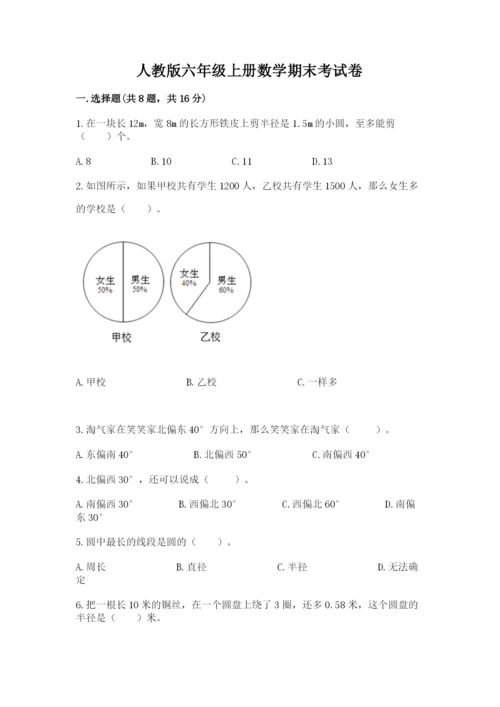 人教版六年级上册数学期末考试卷

一.选择题(共8题，共16分)

1.在一块长12m，宽8m的长方形铁皮上剪半径是1.5m的小圆，至多能剪（　　）个。

A.8　　B.10　　C.11　　D.13

2.如图所示，如果甲校共有学生1200人，乙校共有学生1500人，那么女生多的学校是（　　）。

女生 50%　男生 50%
甲校

女生 40%　男生 60%
乙校

A.甲校　　B.乙校　　C.一样多

3.淘气家在笑笑家北偏东40°方向上，那么笑笑家在淘气家（　　）。

A.东偏南40°　　B.北偏西50°　　C.南偏西40°

4.北偏西30°，还可以说成（　　）。

A.南偏西30°　　B.西偏北30°　　C.西偏北60°　　D.南偏东30°

5.圆中最长的线段是圆的（　　）。

A.周长　　B.直径　　C.半径　　D.无法确定

6.把一根长10米的铜丝，在一个圆盘上绕了3圈，还多0.58米，这个圆盘的半径是（　　）米。